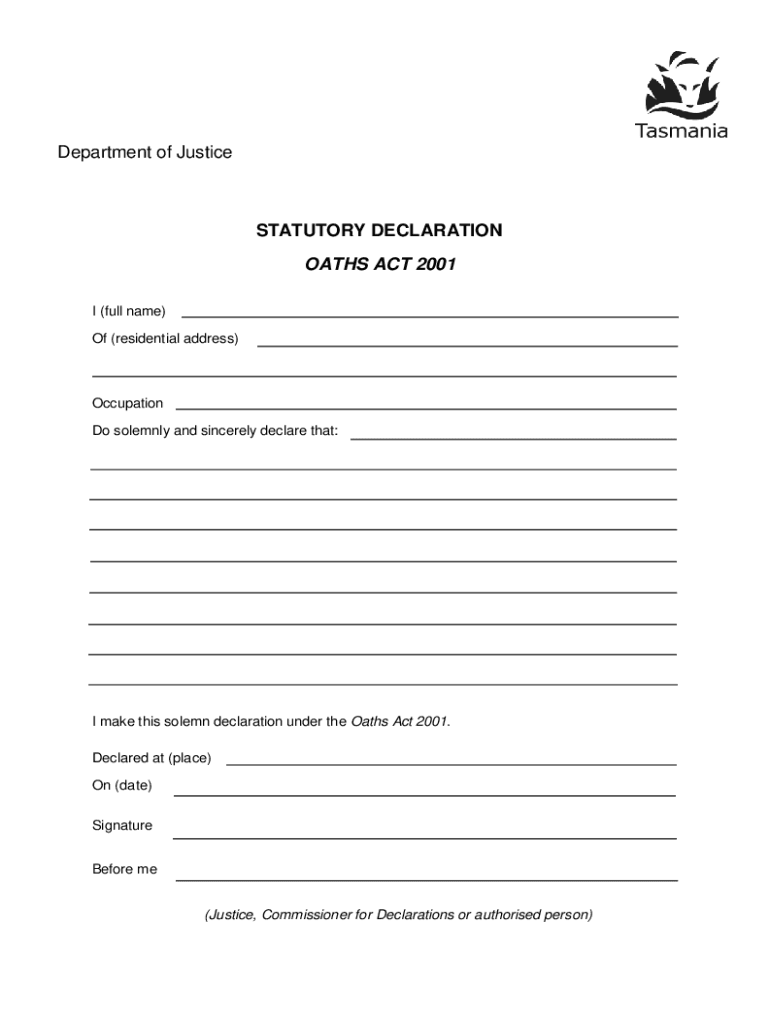 Tasmania

Department of Justice

STATUTORY DECLARATION

OATHS ACT 2001

I (full name)

Of (residential address)

Occupation

Do solemnly and sincerely declare that:

I make this solemn declaration under the Oaths Act 2001.

Declared at (place)

On (date)

Signature

Before me

(Justice, Commissioner for Declarations or authorised person)